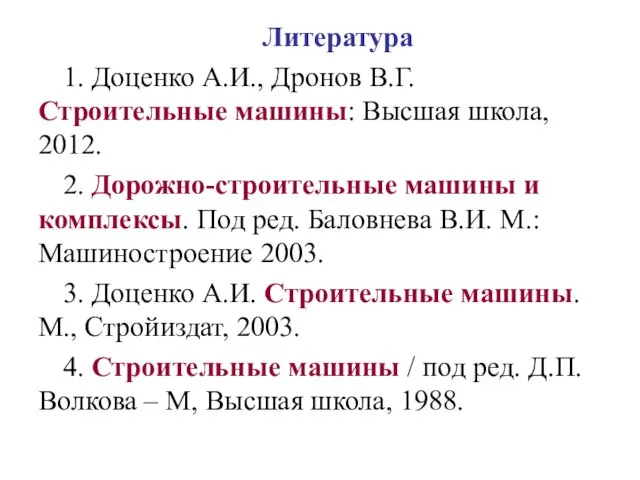 Литература

1. Доценко А.И., Дронов В.Г. Строительные машины: Высшая школа, 2012.

2. Дорожно-строительные машины и комплексы. Под ред. Баловнева В.И. М.: Машиностроение 2003.

3. Доценко А.И. Строительные машины. М., Стройиздат, 2003.

4. Строительные машины / под ред. Д.П. Волкова – М, Высшая школа, 1988.